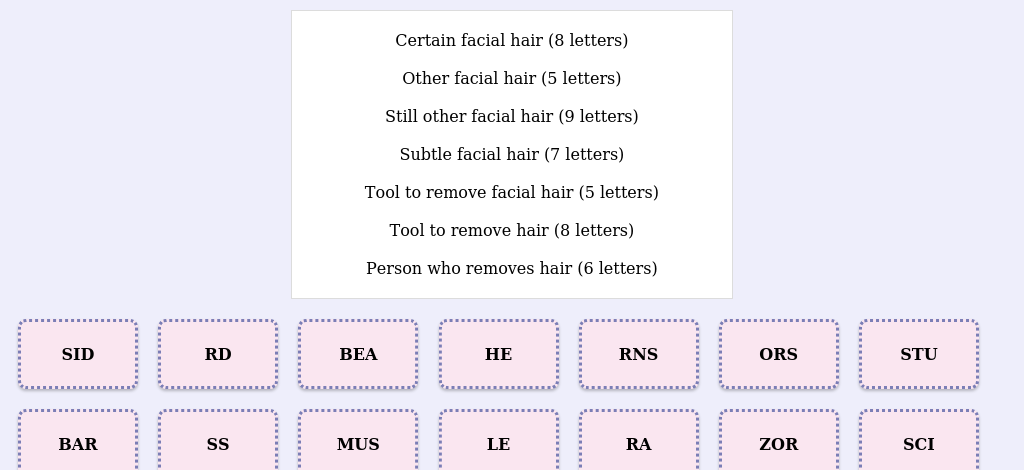 Certain facial hair (8 letters)

Other facial hair (5 letters)

Still other facial hair (9 letters)

Subtle facial hair (7 letters)

Tool to remove facial hair (5 letters)

Tool to remove hair (8 letters)

Person who removes hair (6 letters)

SID

RD

BEA

HE

RNS

ORS

STU

BAR

SS

MUS

LE

RA

ZOR

SCI